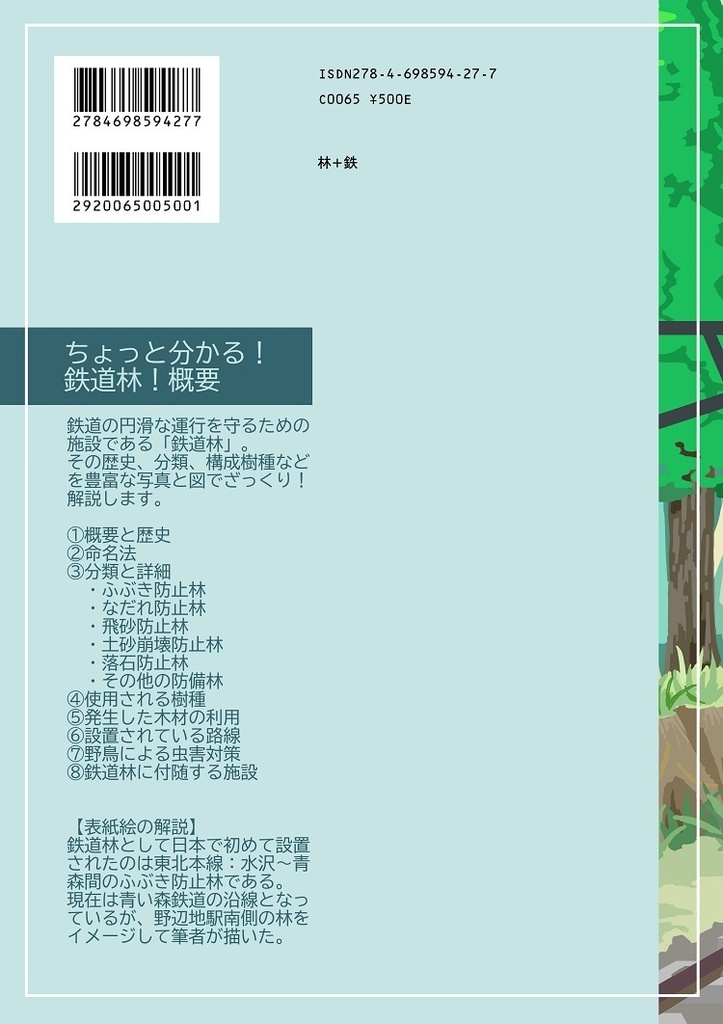 2784698594277

2920065005001

ISDN278-4-698594-27-7

C0065 ¥500E

林+鉄

ちょっと分かる！
鉄道林！概要

鉄道の円滑な運行を守るための施設である「鉄道林」。
その歴史、分類、構成樹種などを豊富な写真と図でざっくり！解説します。

①概要と歴史
②命名法
③分類と詳細
・ふぶき防止林
・なだれ防止林
・飛砂防止林
・土砂崩壊防止林
・落石防止林
・その他の防備林
④使用される樹種
⑤発生した木材の利用
⑥設置されている路線
⑦野鳥による虫害対策
⑧鉄道林に付随する施設

【表紙絵の解説】
鉄道林として日本で初めて設置されたのは東北本線：水沢～青森間のふぶき防止林である。
現在は青い森鉄道の沿線となっているが、野辺地駅南側の林をイメージして筆者が描いた。